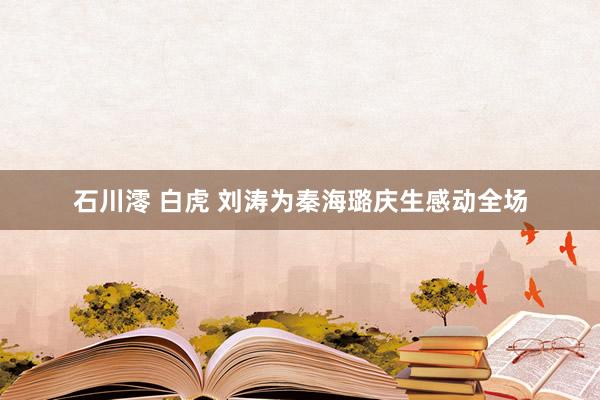 石川澪 白虎 刘涛为秦海璐庆生感动全场